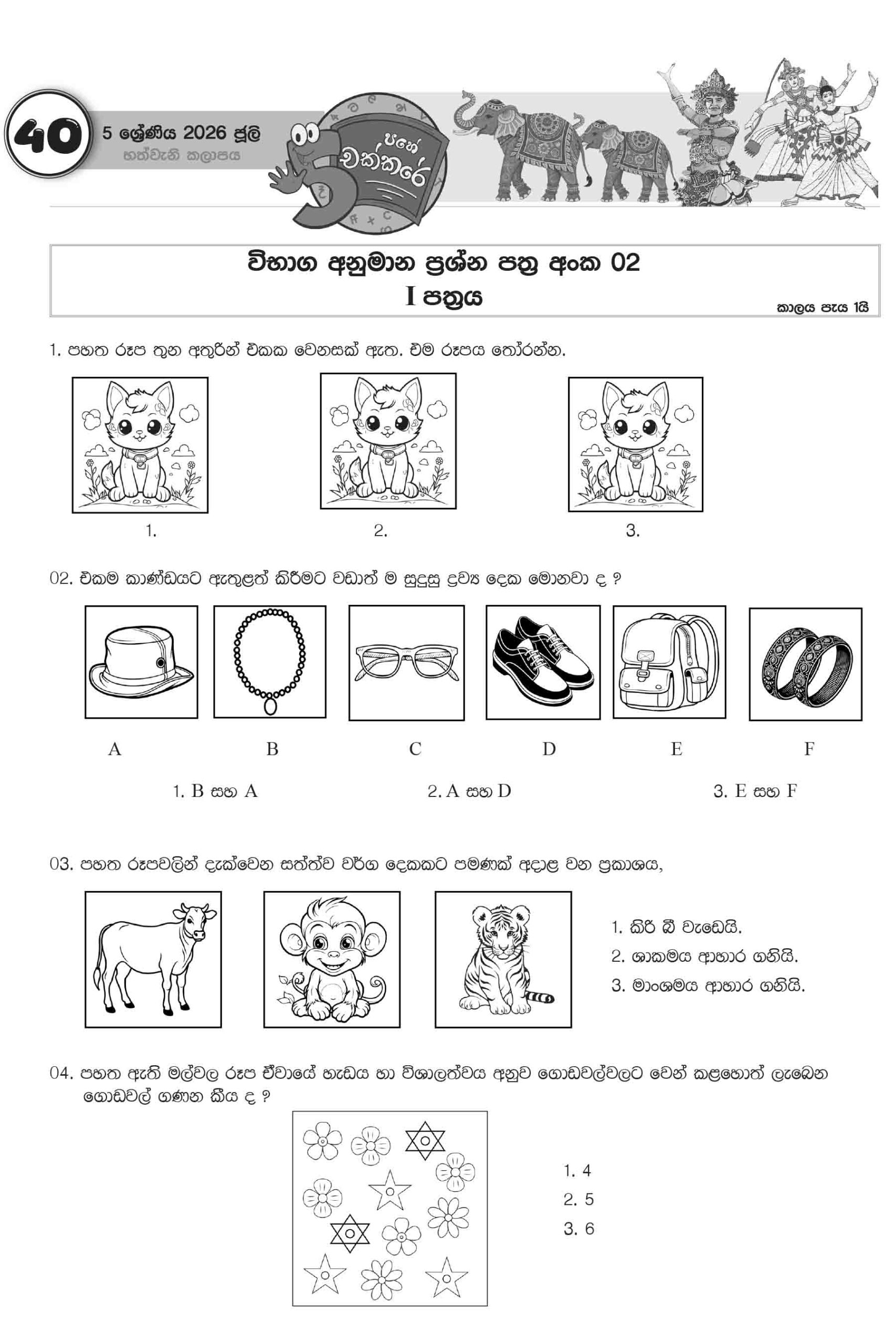 40

5 ශ්‍රේණිය 2026 ජූලි
හත්වැනි කලාපය

පහේ
චක්කරේ

විභාග අනුමාන ප්‍රශ්න පත්‍ර අංක 02
I පත්‍රය

කාලය පැය 1යි

1. පහත රූප තුන අතුරින් එකක වෙනසක් ඇත. එම රූපය තෝරන්න.

1.
2.
3.

02. එකම කාණ්ඩයට ඇතුළත් කිරීමට වඩාත් ම සුදුසු ද්‍රව්‍ය දෙක මොනවා ද ?

A
B
C
D
E
F

1. B සහ A
2. A සහ D
3. E සහ F

03. පහත රූපවලින් දැක්වෙන සත්ත්ව වර්ග දෙකකට පමණක් අදාළ වන ප්‍රකාශය,

1. කිරි බී වැඩෙයි.
2. ශාකමය ආහාර ගනියි.
3. මාංශමය ආහාර ගනියි.

04. පහත ඇති මල්වල රූප ඒවායේ හැඩය හා විශාලත්වය අනුව ගොඩවල්වලට වෙන් කළහොත් ලැබෙන ගොඩවල් ගණන කීය ද ?

1. 4
2. 5
3. 6